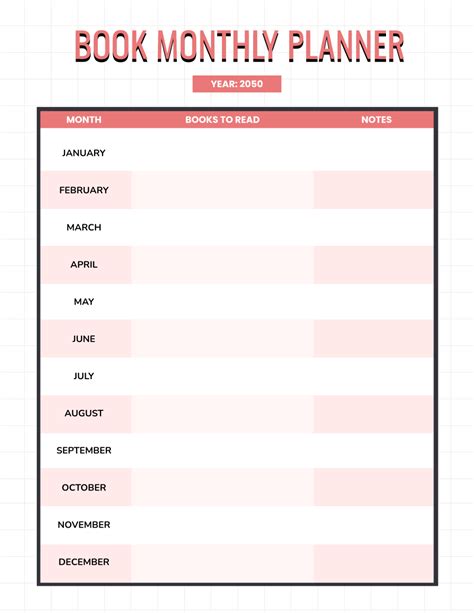 BOOK MONTHLY PLANNER

YEAR: 2050

| MONTH | BOOKS TO READ | NOTES |
|---|---|---|
| JANUARY | | |
| FEBRUARY | | |
| MARCH | | |
| APRIL | | |
| MAY | | |
| JUNE | | |
| JULY | | |
| AUGUST | | |
| SEPTEMBER | | |
| OCTOBER | | |
| NOVEMBER | | |
| DECEMBER | | |